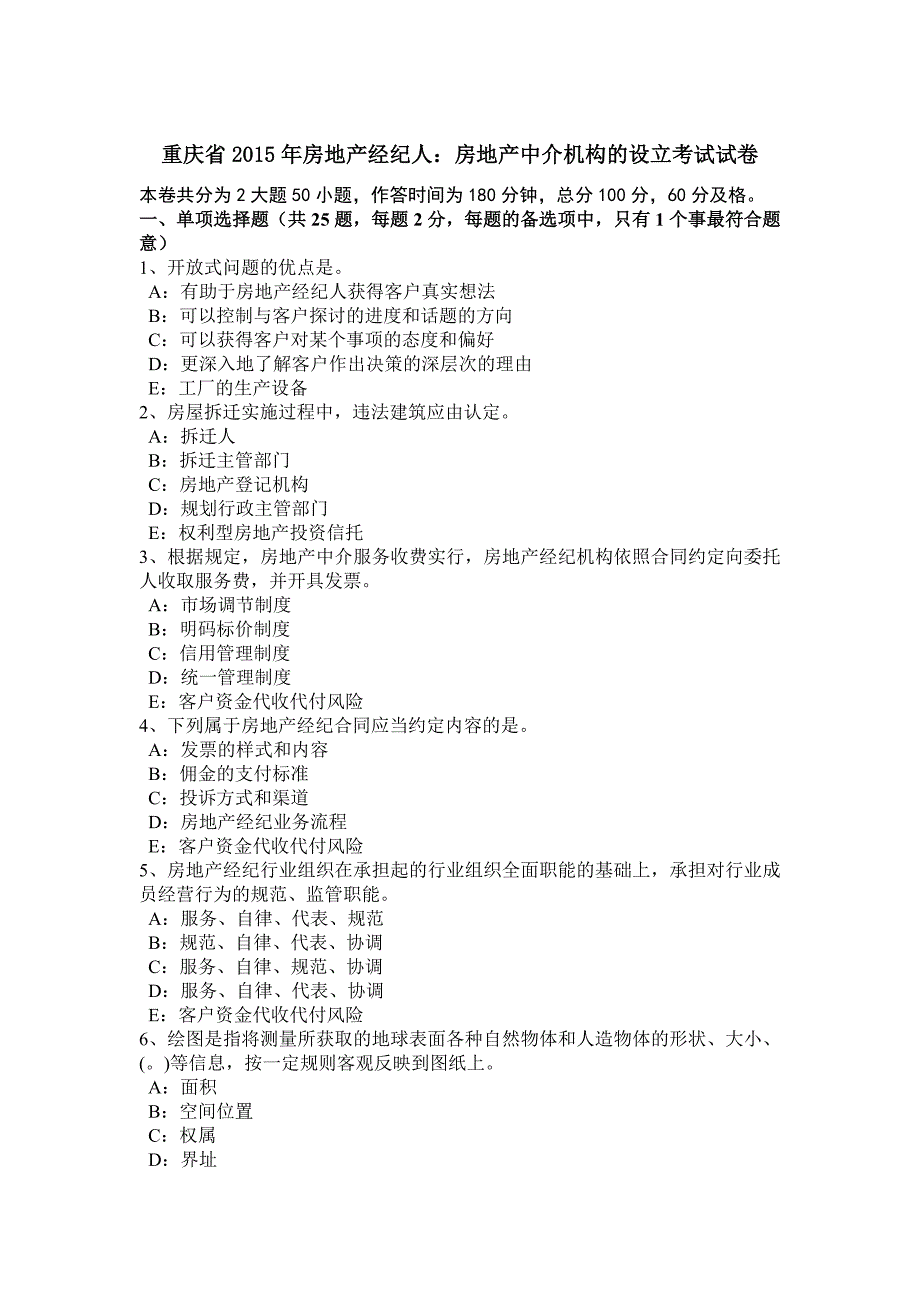 重庆省 2015 年房地产经纪人：房地产中介机构的设立考试试卷

本卷共分为 2 大题 50 小题，作答时间为 180 分钟，总分 100 分，60 分及格。
一、单项选择题（共 25 题，每题 2 分，每题的备选项中，只有 1 个事最符合题意）
1、开放式问题的优点是。
A：有助于房地产经纪人获得客户真实想法
B：可以控制与客户探讨的进度和话题的方向
C：可以获得客户对某个事项的态度和偏好
D：更深入地了解客户作出决策的深层次的理由
E：工厂的生产设备
2、房屋拆迁实施过程中，违法建筑应由认定。
A：拆迁人
B：拆迁主管部门
C：房地产登记机构
D：规划行政主管部门
E：权利型房地产投资信托
3、根据规定，房地产中介服务收费实行，房地产经纪机构依照合同约定向委托人收取服务费，并开具发票。
A：市场调节制度
B：明码标价制度
C：信用管理制度
D：统一管理制度
E：客户资金代收代付风险
4、下列属于房地产经纪合同应当约定内容的是。
A：发票的样式和内容
B：佣金的支付标准
C：投诉方式和渠道
D：房地产经纪业务流程
E：客户资金代收代付风险
5、房地产经纪行业组织在承担起的行业组织全面职能的基础上，承担对行业成员经营行为的规范、监管职能。
A：服务、自律、代表、规范
B：规范、自律、代表、协调
C：服务、自律、规范、协调
D：服务、自律、代表、协调
E：客户资金代收代付风险
6、绘图是指将测量所获取的地球表面各种自然物体和人造物体的形状、大小、(。)等信息，按一定规则客观反映到图纸上。
A：面积
B：空间位置
C：权属
D：界址